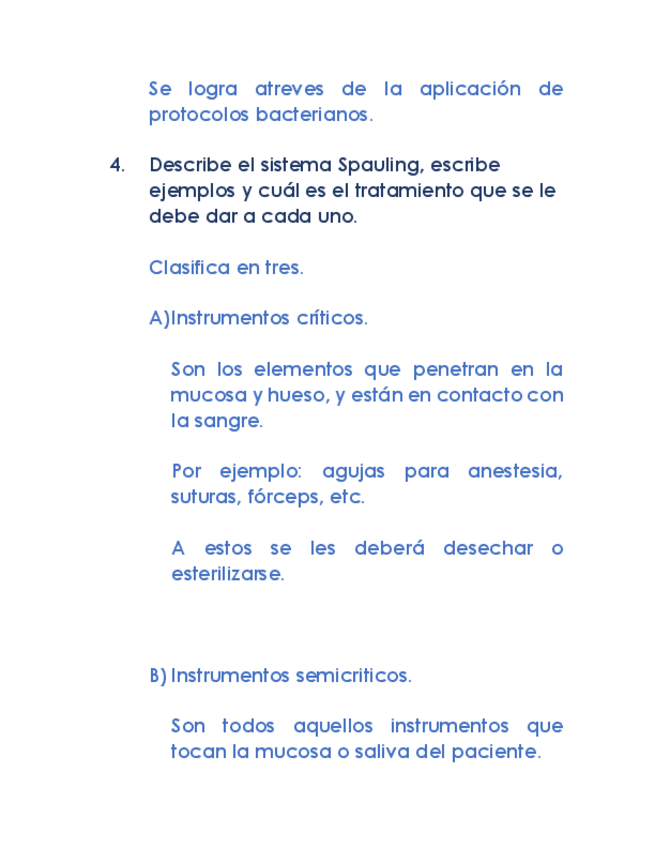 Se logra atreves de la aplicación de protocolos bacterianos.

4. Describe el sistema Spauling, escribe ejemplos y cuál es el tratamiento que se le debe dar a cada uno.

Clasifica en tres.

A)Instrumentos críticos.

Son los elementos que penetran en la mucosa y hueso, y están en contacto con la sangre.

Por ejemplo: agujas para anestesia, suturas, fórceps, etc.

A estos se les deberá desechar o esterilizarse.

B) Instrumentos semicriticos.

Son todos aquellos instrumentos que tocan la mucosa o saliva del paciente.